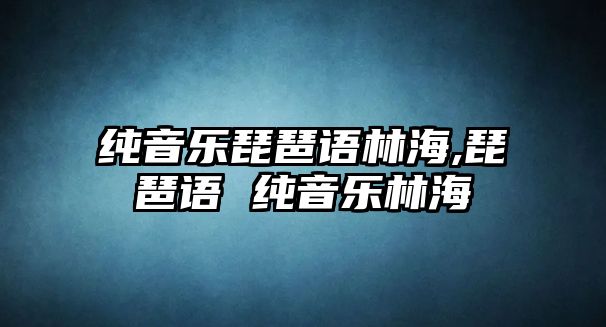 纯音乐琵琶语林海,琵琶语 纯音乐林海